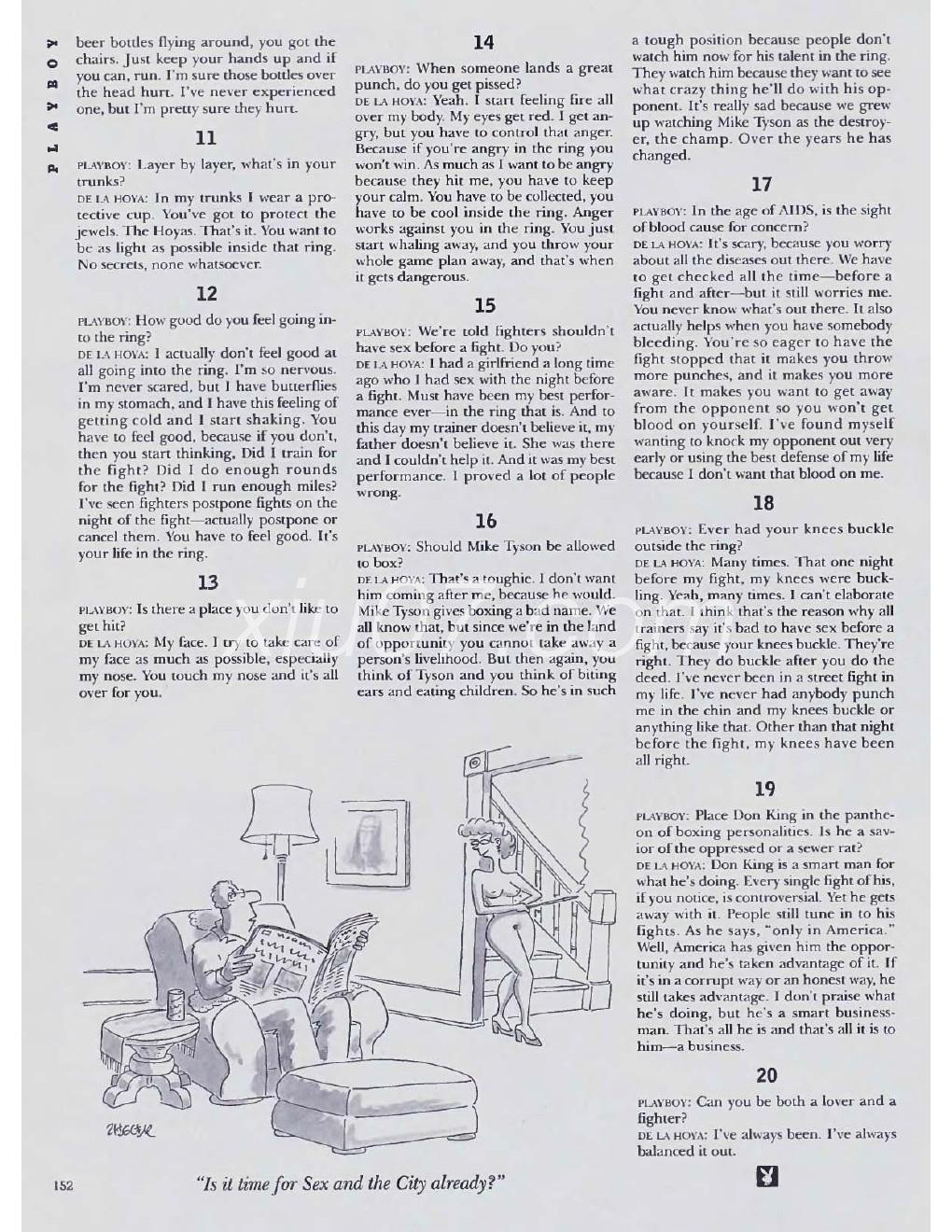 PLAYBOY

beer bottles flying around, you got the chairs. Just keep your hands up and if you can, run. I'm sure those bottles over the head hurt. I've never experienced one, but I'm pretty sure they hurt.

11

PLAYBOY: Layer by layer, what's in your trunks?

DE LA HOYA: In my trunks I wear a protective cup. You've got to protect the jewels. The Hoyas. That's it. You want to be as light as possible inside that ring. No secrets, none whatsoever.

12

PLAYBOY: How good do you feel going into the ring?

DE LA HOYA: I actually don't feel good at all going into the ring. I'm so nervous. I'm never scared, but I have butterflies in my stomach, and I have this feeling of getting cold and I start shaking. You have to feel good, because if you don't, then you start thinking, Did I train for the fight? Did I do enough rounds for the fight? Did I run enough miles? I've seen fighters postpone fights on the night of the fight—actually postpone or cancel them. You have to feel good. It's your life in the ring.

13

PLAYBOY: Is there a place you don't like to get hit?

DE LA HOYA: My face. I try to take care of my face as much as possible, especially my nose. You touch my nose and it's all over for you.

14

PLAYBOY: When someone lands a great punch, do you get pissed?

DE LA HOYA: Yeah. I start feeling fire all over my body. My eyes get red. I get angry, but you have to control that anger. Because if you're angry in the ring you won't win. As much as I want to be angry because they hit me, you have to keep your calm. You have to be collected, you have to be cool inside the ring. Anger works against you in the ring. You just start whaling away, and you throw your whole game plan away, and that's when it gets dangerous.

15

PLAYBOY: We're told fighters shouldn't have sex before a fight. Do you?

DE LA HOYA: I had a girlfriend a long time ago who I had sex with the night before a fight. Must have been my best performance ever—in the ring that is. And to this day my trainer doesn't believe it, my father doesn't believe it. She was there and I couldn't help it. And it was my best performance. I proved a lot of people wrong.

16

PLAYBOY: Should Mike Tyson be allowed to box?

DE LA HOYA: That's a toughie. I don't want him coming after me, because he would. Mike Tyson gives boxing a bad name. We all know that, but since we're in the land of opportunity you cannot take away a person's livelihood. But then again, you think of Tyson and you think of biting ears and eating children. So he's in such a tough position because people don't watch him now for his talent in the ring. They watch him because they want to see what crazy thing he'll do with his opponent. It's really sad because we grew up watching Mike Tyson as the destroyer, the champ. Over the years he has changed.

17

PLAYBOY: In the age of AIDS, is the sight of blood cause for concern?

DE LA HOYA: It's scary, because you worry about all the diseases out there. We have to get checked all the time—before a fight and after—but it still worries me. You never know what's out there. It also actually helps when you have somebody bleeding. You're so eager to have the fight stopped that it makes you throw more punches, and it makes you more aware. It makes you want to get away from the opponent so you won't get blood on yourself. I've found myself wanting to knock my opponent out very early or using the best defense of my life because I don't want that blood on me.

18

PLAYBOY: Ever had your knees buckle outside the ring?

DE LA HOYA: Many times. That one night before my fight, my knees were buckling. Yeah, many times. I can't elaborate on that. I think that's the reason why all trainers say it's bad to have sex before a fight, because your knees buckle. They're right. They do buckle after you do the deed. I've never been in a street fight in my life. I've never had anybody punch me in the chin and my knees buckle or anything like that. Other than that night before the fight, my knees have been all right.

19

PLAYBOY: Place Don King in the pantheon of boxing personalities. Is he a savior of the oppressed or a sewer rat?

DE LA HOYA: Don King is a smart man for what he's doing. Every single fight of his, if you notice, is controversial. Yet he gets away with it. People still tune in to his fights. As he says, "only in America." Well, America has given him the opportunity and he's taken advantage of it. If it's in a corrupt way or an honest way, he still takes advantage. I don't praise what he's doing, but he's a smart businessman. That's all he is and that's all it is to him—a business.

20

PLAYBOY: Can you be both a lover and a fighter?

DE LA HOYA: I've always been. I've always balanced it out.

ZIEGLER

152

"Is it time for Sex and the City already?"